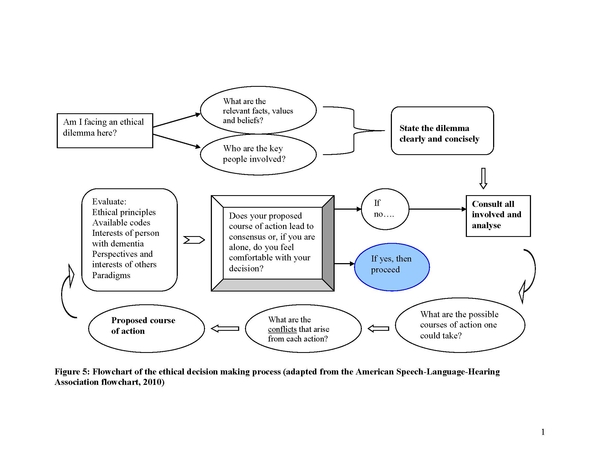 Am I facing an ethical dilemma here?

What are the relevant facts, values and beliefs?

Who are the key people involved?

State the dilemma clearly and concisely

Consult all involved and analyse

What are the possible courses of action one could take?

What are the conflicts that arise from each action?

Proposed course of action

Evaluate:
Ethical principles
Available codes
Interests of person with dementia
Perspectives and interests of others
Paradigms

Does your proposed course of action lead to consensus or, if you are alone, do you feel comfortable with your decision?

If no….

If yes, then proceed

Figure 5: Flowchart of the ethical decision making process (adapted from the American Speech-Language-Hearing Association flowchart, 2010)

1